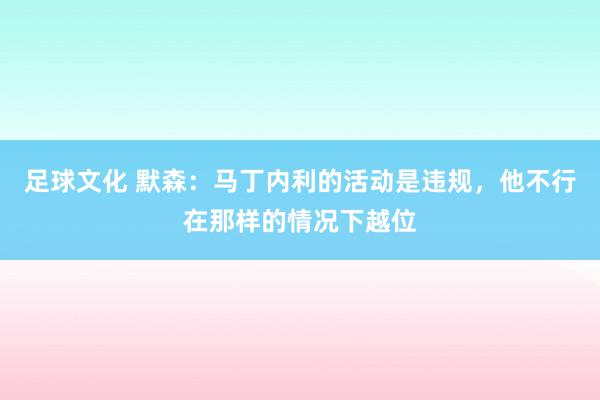 足球文化 默森：马丁内利的活动是违规，他不行在那样的情况下越位